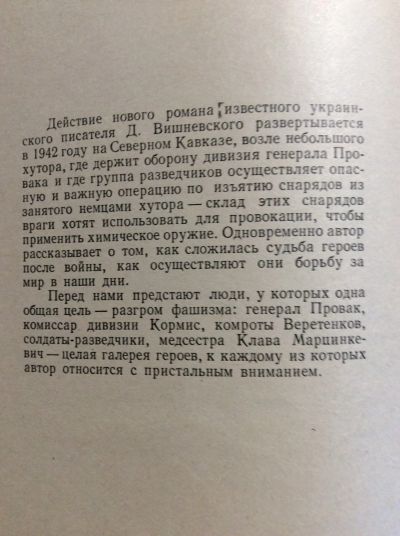 Действие нового романа известного украинского писателя Д. Вишневского развертывается в 1942 году на Северном Кавказе, возле небольшого хутора, где держит оборону дивизия генерала Провака и где группа разведчиков осуществляет опасную и важную операцию по изъятию снарядов из занятого немцами хутора — склад этих снарядов враги хотят использовать для провокации, чтобы применить химическое оружие. Одновременно автор рассказывает о том, как сложилась судьба героев после войны, как осуществляют они борьбу за мир в наши дни.

Перед нами предстают люди, у которых одна общая цель — разгром фашизма: генерал Провак, комиссар дивизии Кормис, комроты Веретенков, солдаты-разведчики, медсестра Клава Марцинкевич — целая галерея героев, к каждому из которых автор относится с пристальным вниманием.